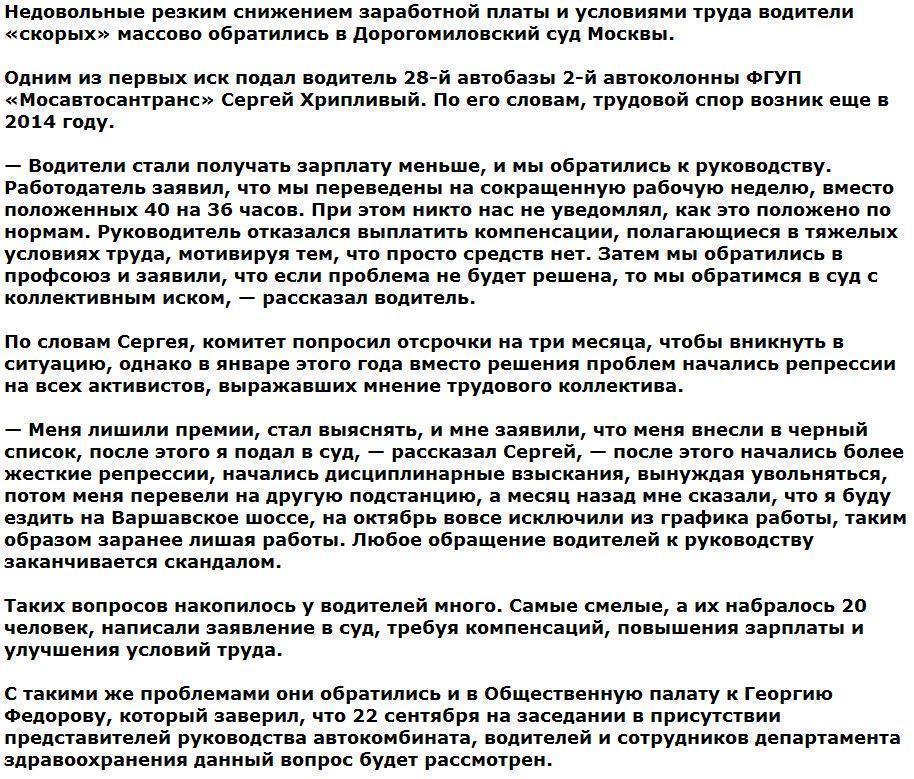 Недовольные резким снижением заработной платы и условиями труда водители «скорых» массово обратились в Дорогомиловский суд Москвы.

Одним из первых иск подал водитель 28-й автобазы 2-й автоколонны ФГУП «Мосавтосантранс» Сергей Хрипливый. По его словам, трудовой спор возник еще в 2014 году.

— Водители стали получать зарплату меньше, и мы обратились к руководству. Работодатель заявил, что мы переведены на сокращенную рабочую неделю, вместо положенных 40 на 36 часов. При этом никто нас не уведомлял, как это положено по нормам. Руководитель отказался выплатить компенсации, полагающиеся в тяжелых условиях труда, мотивируя тем, что просто средств нет. Затем мы обратились в профсоюз и заявили, что если проблема не будет решена, то мы обратимся в суд с коллективным иском, — рассказал водитель.

По словам Сергея, комитет попросил отсрочки на три месяца, чтобы вникнуть в ситуацию, однако в январе этого года вместо решения проблем начались репрессии на всех активистов, выражавших мнение трудового коллектива.

— Меня лишили премии, стал выяснять, и мне заявили, что меня внесли в черный список, после этого я подал в суд, — рассказал Сергей, — после этого начались более жесткие репрессии, начались дисциплинарные взыскания, вынуждая увольняться, потом меня перевели на другую подстанцию, а месяц назад мне сказали, что я буду ездить на Варшавское шоссе, на октябрь вовсе исключили из графика работы, таким образом заранее лишая работы. Любое обращение водителей к руководству заканчивается скандалом.

Таких вопросов накопилось у водителей много. Самые смелые, а их набралось 20 человек, написали заявление в суд, требуя компенсаций, повышения зарплаты и улучшения условий труда.

С такими же проблемами они обратились и в Общественную палату к Георгию Федорову, который заверил, что 22 сентября на заседании в присутствии представителей руководства автокомбината, водителей и сотрудников департамента здравоохранения данный вопрос будет рассмотрен.